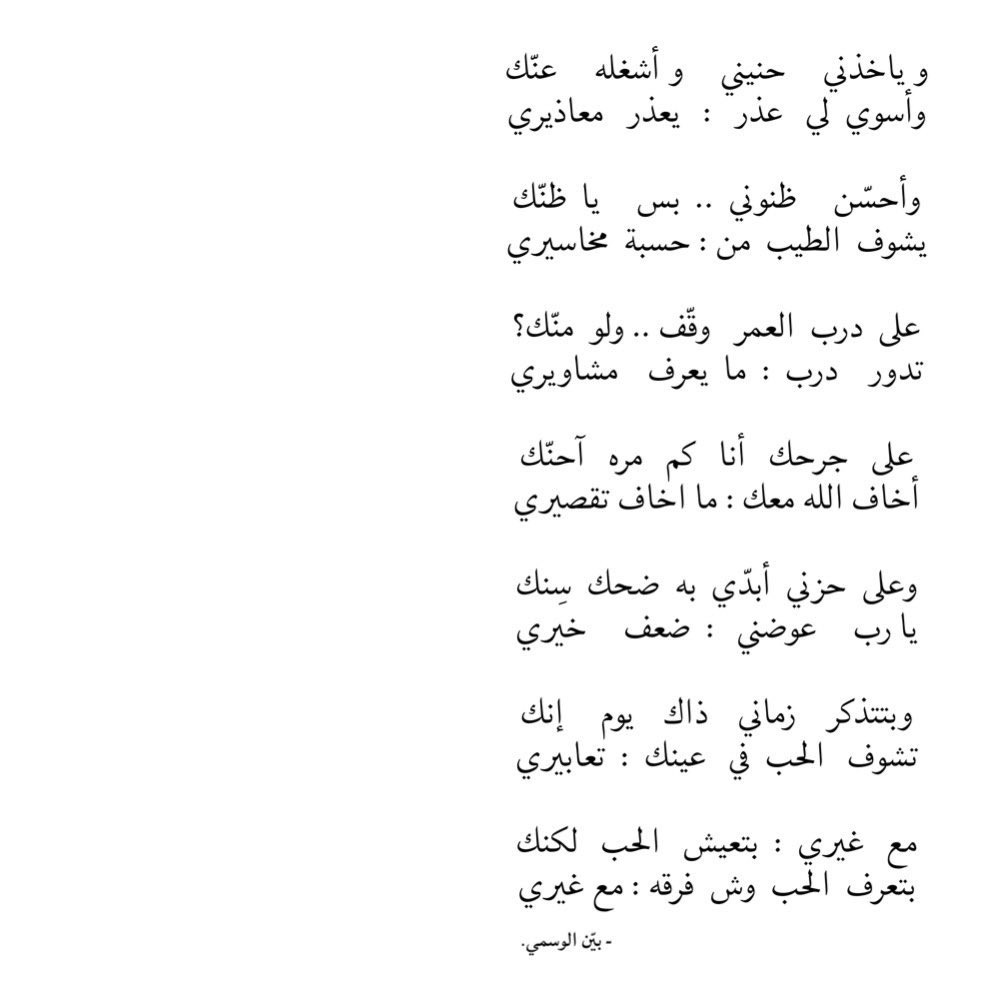 و ياخذني حنيني و أشغله عنّك
وأسوي لي عذر : يعذر معاذيري

وأحسّن ظنوني .. بس يا ظنّك
يشوف الطيب من : حسبة مخاسيري

على درب العمر وقّف .. ولو منّك؟
تدور درب : ما يعرف مشاويري

على جرحك أنا كم مره آحنّك
أخاف الله معك : ما اخاف تقصيري

وعلى حزني أبدّي به ضحك سِنك
يا رب عوضني : ضعف خيري

وبتتذكر زماني ذاك يوم إنك
تشوف الحب في عينك : تعابيري

مع غيري : بتعيش الحب لكنك
بتعرف الحب وش فرقه : مع غيري

- بيّن الوسمي.